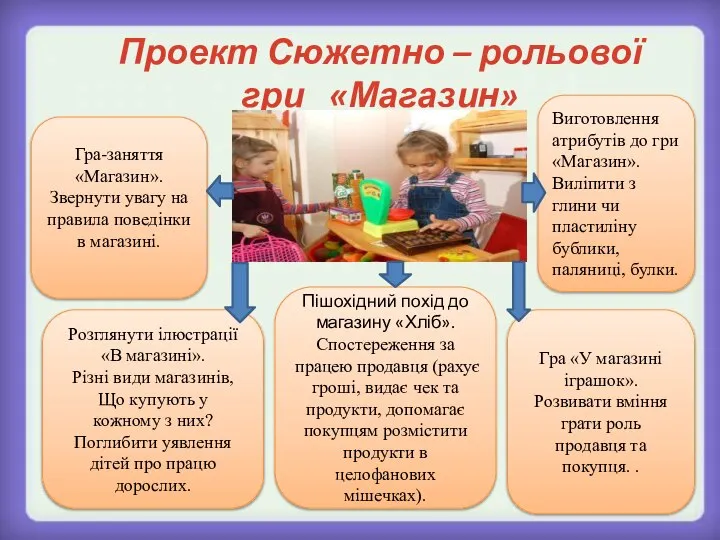 Проект Сюжетно – рольової гри «Магазин»

Гра-заняття «Магазин». Звернути увагу на правила поведінки в магазині.

Виготовлення атрибутів до гри «Магазин». Виліпити з глини чи пластиліну бублики, паляниці, булки.

Розглянути ілюстрації «В магазині». Різні види магазинів, Що купують у кожному з них? Поглибити уявлення дітей про працю дорослих.

Пішохідний похід до магазину «Хліб». Спостереження за працею продавця (рахує гроші, видає чек та продукти, допомагає покупцям розмістити продукти в целофанових мішечках).

Гра «У магазині іграшок». Розвивати вміння грати роль продавця та покупця. .